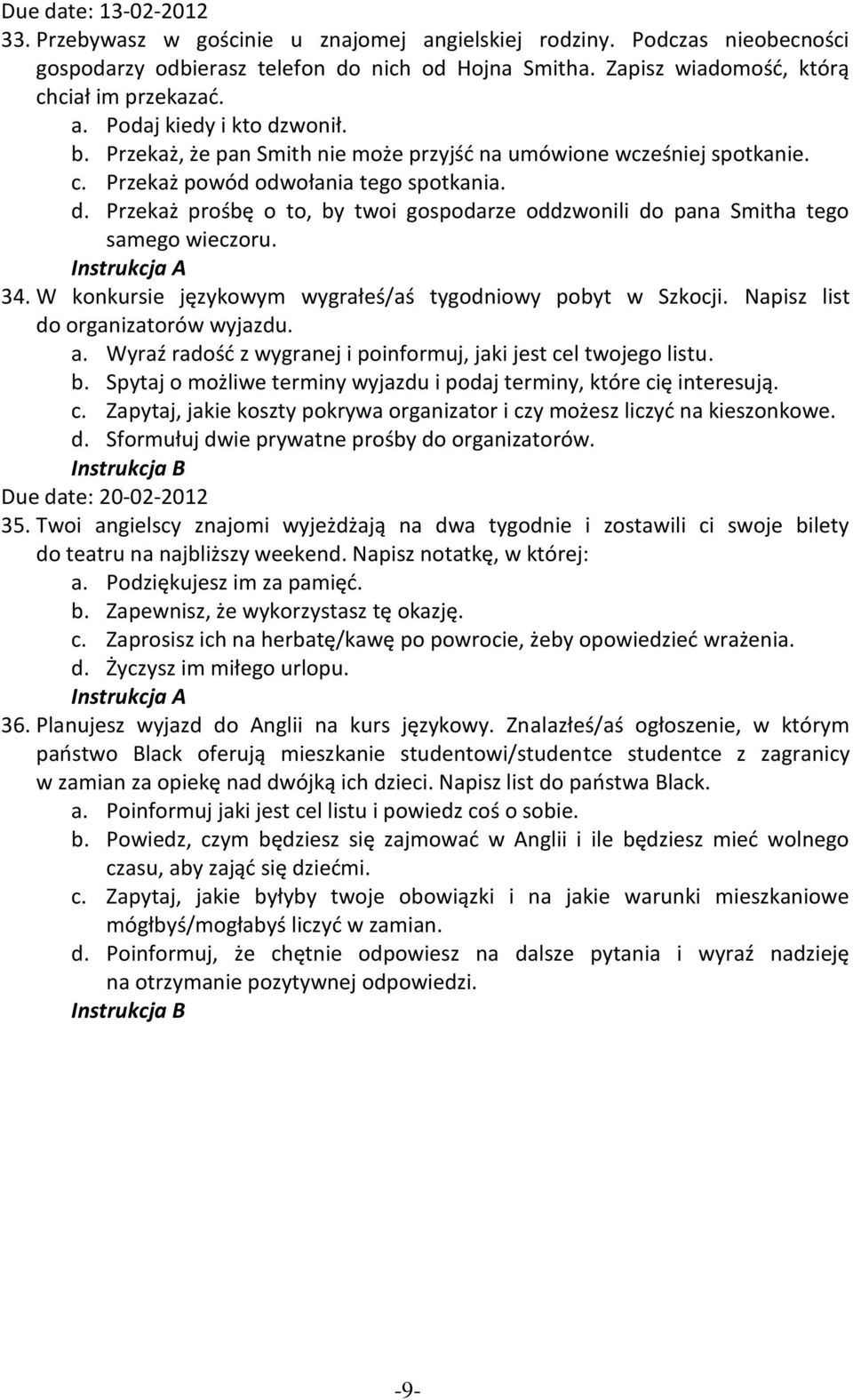 Due date: 13-02-2012
33. Przebywasz w gościnie u znajomej angielskiej rodziny. Podczas nieobecności gospodarzy odbierasz telefon do nich od Hojna Smitha. Zapisz wiadomość, którą chciał im przekazać.
a. Podaj kiedy i kto dzwonił.
b. Przekaż, że pan Smith nie może przyjść na umówione wcześniej spotkanie.
c. Przekaż powód odwołania tego spotkania.
d. Przekaż prośbę o to, by twoi gospodarze oddzwonili do pana Smitha tego samego wieczoru.
Instrukcja A
34. W konkursie językowym wygrałeś/aś tygodniowy pobyt w Szkocji. Napisz list do organizatorów wyjazdu.
a. Wyraź radość z wygranej i poinformuj, jaki jest cel twojego listu.
b. Spytaj o możliwe terminy wyjazdu i podaj terminy, które cię interesują.
c. Zapytaj, jakie koszty pokrywa organizator i czy możesz liczyć na kieszonkowe.
d. Sformułuj dwie prywatne prośby do organizatorów.
Instrukcja B
Due date: 20-02-2012
35. Twoi angielscy znajomi wyjeżdżają na dwa tygodnie i zostawili ci swoje bilety do teatru na najbliższy weekend. Napisz notatkę, w której:
a. Podziękujesz im za pamięć.
b. Zapewnisz, że wykorzystasz tę okazję.
c. Zaprosisz ich na herbatę/kawę po powrocie, żeby opowiedzieć wrażenia.
d. Życzysz im miłego urlopu.
Instrukcja A
36. Planujesz wyjazd do Anglii na kurs językowy. Znalazłeś/aś ogłoszenie, w którym państwo Black oferują mieszkanie studentowi/studentce studentce z zagranicy w zamian za opiekę nad dwójką ich dzieci. Napisz list do państwa Black.
a. Poinformuj jaki jest cel listu i powiedz coś o sobie.
b. Powiedz, czym będziesz się zajmować w Anglii i ile będziesz mieć wolnego czasu, aby zająć się dziećmi.
c. Zapytaj, jakie byłyby twoje obowiązki i na jakie warunki mieszkaniowe mógłbyś/mogłabyś liczyć w zamian.
d. Poinformuj, że chętnie odpowiesz na dalsze pytania i wyraź nadzieję na otrzymanie pozytywnej odpowiedzi.
Instrukcja B

-9-